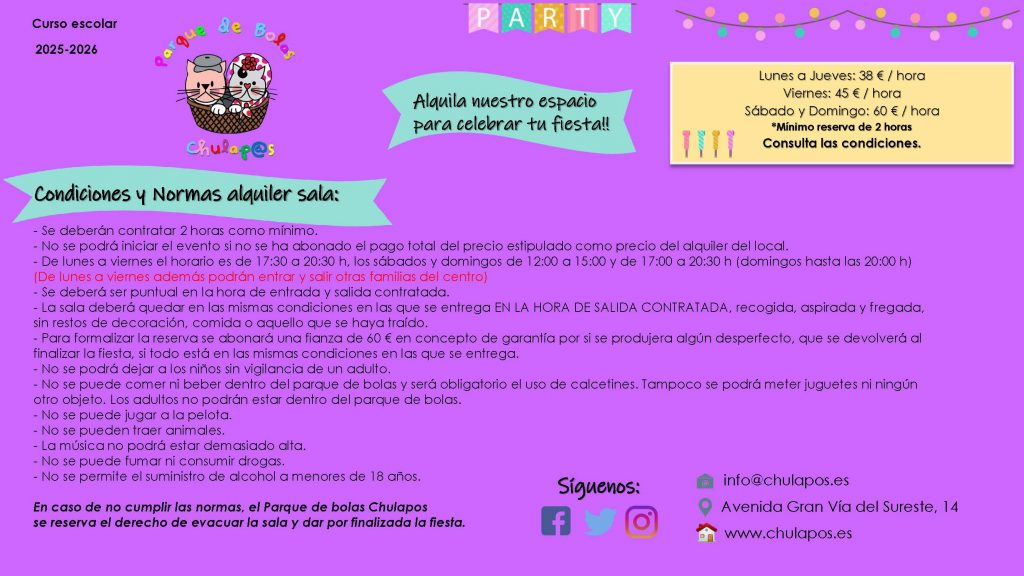 Curso escolar

2025-2026

Parque de Bolas

Chulap@s

PARTY

Alquila nuestro espacio para celebrar tu fiesta!!

Lunes a Jueves: 38 € / hora
Viernes: 45 € / hora
Sábado y Domingo: 60 € / hora
*Mínimo reserva de 2 horas
Consulta las condiciones.

Condiciones y Normas alquiler sala:

- Se deberán contratar 2 horas como mínimo.
- No se podrá iniciar el evento si no se ha abonado el pago total del precio estipulado como precio del alquiler del local.
- De lunes a viernes el horario es de 17:30 a 20:30 h, los sábados y domingos de 12:00 a 15:00 y de 17:00 a 20:30 h (domingos hasta las 20:00 h)
(De lunes a viernes además podrán entrar y salir otras familias del centro)
- Se deberá ser puntual en la hora de entrada y salida contratada.
- La sala deberá quedar en las mismas condiciones en las que se entrega EN LA HORA DE SALIDA CONTRATADA, recogida, aspirada y fregada, sin restos de decoración, comida o aquello que se haya traído.
- Para formalizar la reserva se abonará una fianza de 60 € en concepto de garantía por si se produjera algún desperfecto, que se devolverá al finalizar la fiesta, si todo está en las mismas condiciones en las que se entrega.
- No se podrá dejar a los niños sin vigilancia de un adulto.
- No se puede comer ni beber dentro del parque de bolas y será obligatorio el uso de calcetines. Tampoco se podrá meter juguetes ni ningún otro objeto. Los adultos no podrán estar dentro del parque de bolas.
- No se puede jugar a la pelota.
- No se pueden traer animales.
- La música no podrá estar demasiado alta.
- No se puede fumar ni consumir drogas.
- No se permite el suministro de alcohol a menores de 18 años.

En caso de no cumplir las normas, el Parque de bolas Chulapos se reserva el derecho de evacuar la sala y dar por finalizada la fiesta.

Síguenos:

info@chulapos.es
Avenida Gran Vía del Sureste, 14
www.chulapos.es